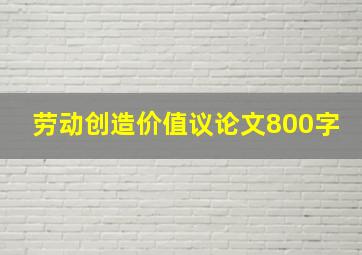 劳动创造价值议论文800字